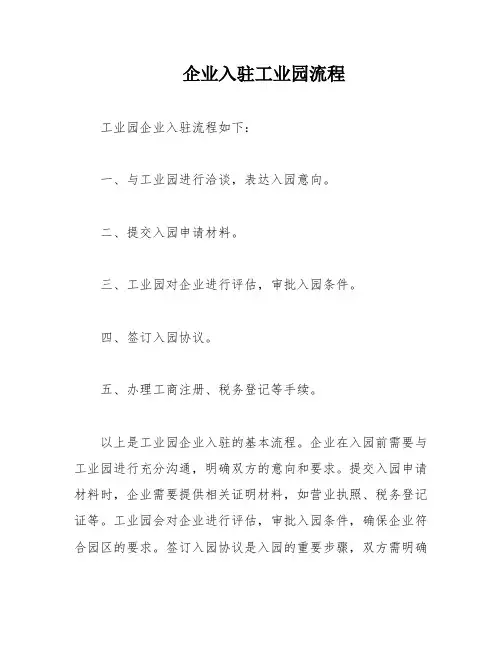 企业入驻工业园流程

工业园企业入驻流程如下：

一、与工业园进行洽谈，表达入园意向。

二、提交入园申请材料。

三、工业园对企业进行评估，审批入园条件。

四、签订入园协议。

五、办理工商注册、税务登记等手续。

以上是工业园企业入驻的基本流程。企业在入园前需要与工业园进行充分沟通，明确双方的意向和要求。提交入园申请材料时，企业需要提供相关证明材料，如营业执照、税务登记证等。工业园会对企业进行评估，审批入园条件，确保企业符合园区的要求。签订入园协议是入园的重要步骤，双方需明确